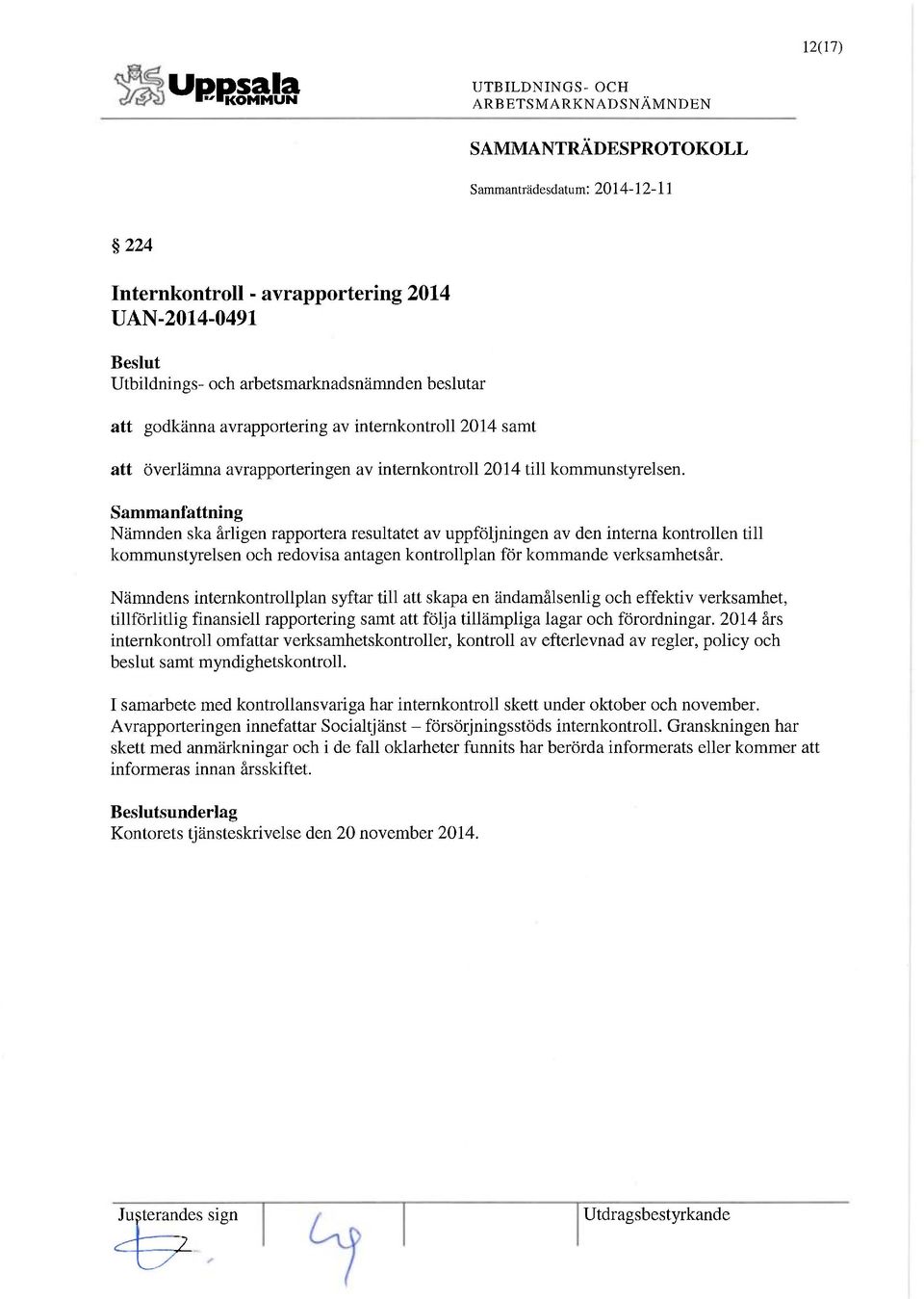 12(17)

Uppsala KOMMUN

UTBILDNINGS- OCH ARBETSMARKNADSNÄMNDEN

SAMMANTRÄDESPROTOKOLL

Sammanträdesdatum: 2014-12-11

§ 224

Internkontroll - avrapportering 2014
UAN-2014-0491

Beslut
Utbildnings- och arbetsmarknadsnämnden beslutar

att godkänna avrapportering av internkontroll 2014 samt

att överlämna avrapporteringen av internkontroll 2014 till kommunstyrelsen.

Sammanfattning
Nämnden ska årligen rapportera resultatet av uppföljningen av den interna kontrollen till kommunstyrelsen och redovisa antagen kontrollplan för kommande verksamhetsår.

Nämndens internkontrollplan syftar till att skapa en ändamålsenlig och effektiv verksamhet, tillförlitlig finansiell rapportering samt att följa tillämpliga lagar och förordningar. 2014 års internkontroll omfattar verksamhetskontroller, kontroll av efterlevnad av regler, policy och beslut samt myndighetskontroll.

I samarbete med kontrollansvariga har internkontroll skett under oktober och november. Avrapporteringen innefattar Socialtjänst – försörjningsstöds internkontroll. Granskningen har skett med anmärkningar och i de fall oklarheter funnits har berörda informerats eller kommer att informeras innan årsskiftet.

Beslutsunderlag
Kontorets tjänsteskrivelse den 20 november 2014.

Justerandes sign

Utdragsbestyrkande